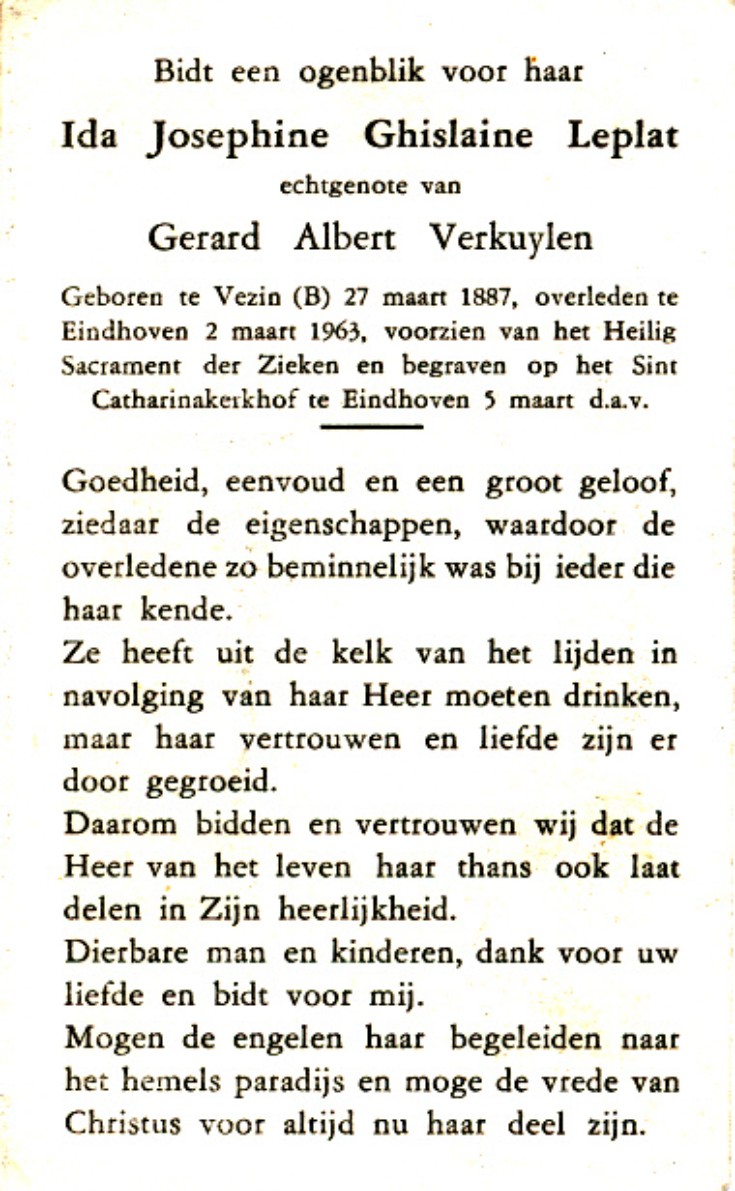 Bidt een ogenblik voor haar

Ida Josephine Ghislaine Leplat

echtgenote van

Gerard Albert Verkuylen

Geboren te Vezin (B) 27 maart 1887, overleden te Eindhoven 2 maart 1963, voorzien van het Heilig Sacrament der Zieken en begraven op het Sint Catharinakerkhof te Eindhoven 5 maart d.a.v.

Goedheid, eenvoud en een groot geloof, ziedaar de eigenschappen, waardoor de overledene zo beminnelijk was bij ieder die haar kende.

Ze heeft uit de kelk van het lijden in navolging van haar Heer moeten drinken, maar haar vertrouwen en liefde zijn er door gegroeid.

Daarom bidden en vertrouwen wij dat de Heer van het leven haar thans ook laat delen in Zijn heerlijkheid.

Dierbare man en kinderen, dank voor uw liefde en bidt voor mij.

Mogen de engelen haar begeleiden naar het hemels paradijs en moge de vrede van Christus voor altijd nu haar deel zijn.